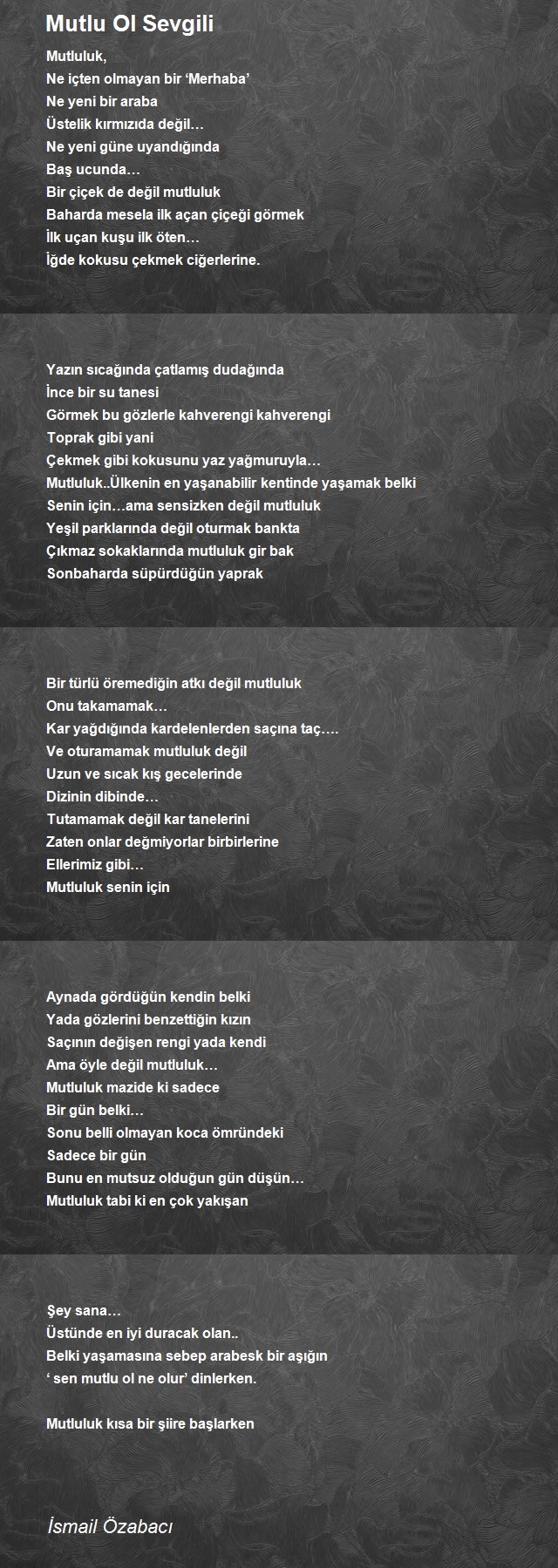 Mutlu Ol Sevgili

Mutluluk,
Ne içten olmayan bir ‘Merhaba’
Ne yeni bir araba
Üstelik kırmızıda değil…
Ne yeni güne uyandığında
Baş ucunda…
Bir çiçek de değil mutluluk
Baharda mesela ilk açan çiçeği görmek
İlk uçan kuşu ilk öten…
İğde kokusu çekmek ciğerlerine.

Yazın sıcağında çatlamış dudağında
İnce bir su tanesi
Görmek bu gözlerle kahverengi kahverengi
Toprak gibi yani
Çekmek gibi kokusunu yaz yağmuruyla…
Mutluluk..Ülkenin en yaşanabilir kentinde yaşamak belki
Senin için…ama sensizken değil mutluluk
Yeşil parklarında değil oturmak bankta
Çıkmaz sokaklarında mutluluk gir bak
Sonbaharda süpürdüğün yaprak

Bir türlü öremediğin atkı değil mutluluk
Onu takamamak…
Kar yağdığında kardelenlerden saçına taç….
Ve oturamamak mutluluk değil
Uzun ve sıcak kış gecelerinde
Dizinin dibinde…
Tutamamak değil kar tanelerini
Zaten onlar değmiyorlar birbirlerine
Ellerimiz gibi…
Mutluluk senin için

Aynada gördüğün kendin belki
Yada gözlerini benzettiğin kızın
Saçının değişen rengi yada kendi
Ama öyle değil mutluluk…
Mutluluk mazide ki sadece
Bir gün belki…
Sonu belli olmayan koca ömründeki
Sadece bir gün
Bunu en mutsuz olduğun gün düşün…
Mutluluk tabi ki en çok yakışan

Şey sana…
Üstünde en iyi duracak olan..
Belki yaşamasına sebep arabesk bir aşığın
‘ sen mutlu ol ne olur’ dinlerken.

Mutluluk kısa bir şiire başlarken

İsmail Özabacı